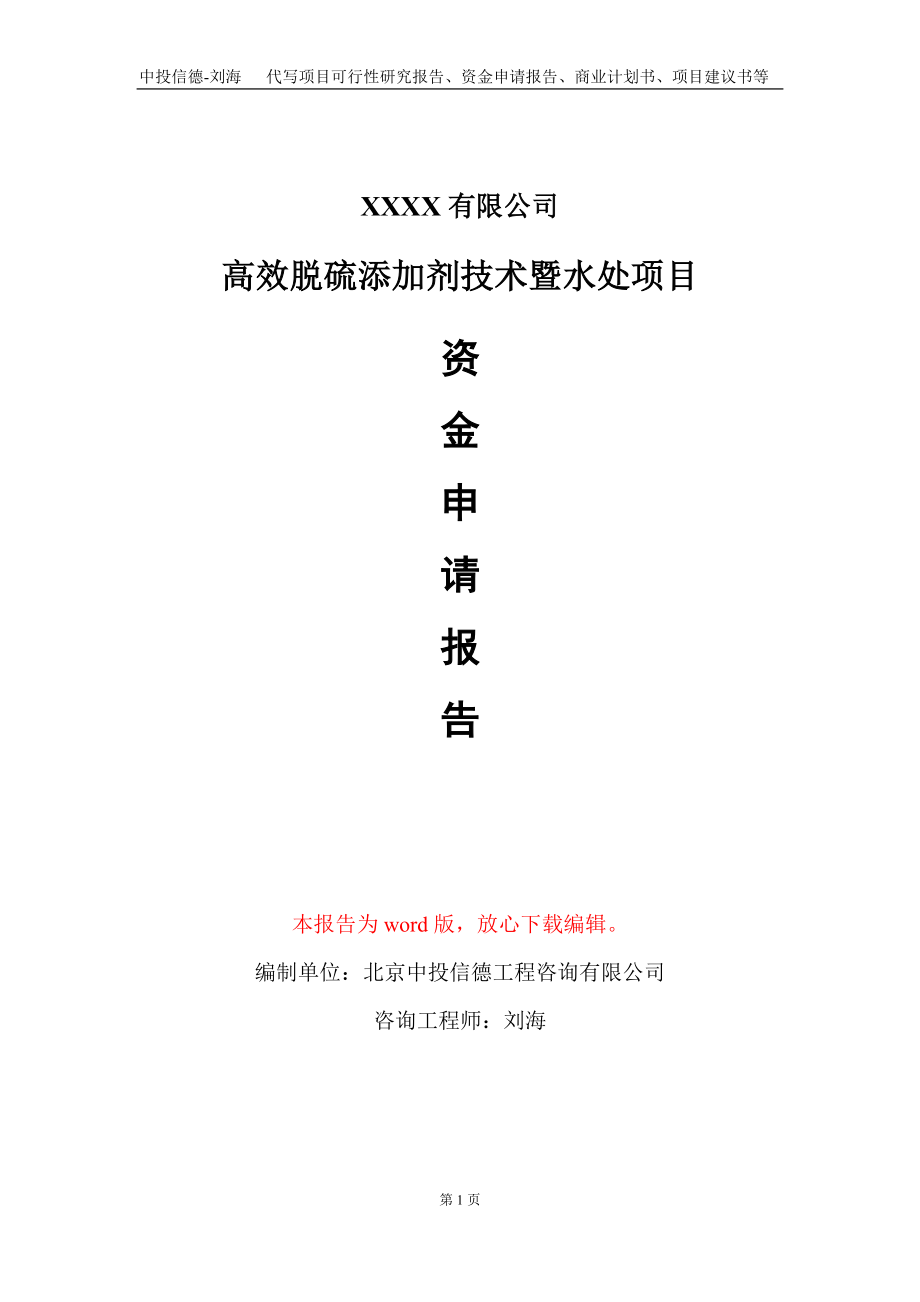 中投信德-刘海　代写项目可行性研究报告、资金申请报告、商业计划书、项目建议书等

XXXX 有限公司

高效脱硫添加剂技术暨水处项目

资
金
申
请
报
告

本报告为 word 版，放心下载编辑。

编制单位：北京中投信德工程咨询有限公司

咨询工程师：刘海

第 1 页